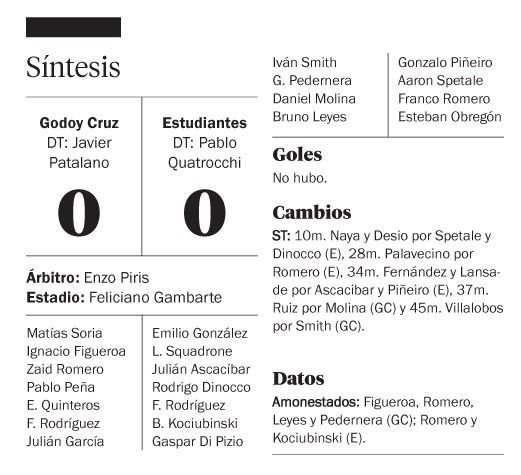 Síntesis

| Godoy Cruz DT: Javier Patalano | Estudiantes DT: Pablo Quatrocchi |
|---|---|
| 0 | 0 |

**Árbitro:** Enzo Piris
**Estadio:** Feliciano Gambarte

Matías Soria
Ignacio Figueroa
Zaid Romero
Pablo Peña
E. Quinteros
F. Rodríguez
Julián García
Iván Smith
G. Pedernera
Daniel Molina
Bruno Leyes

Emilio González
L. Squadrone
Julián Ascacíbar
Rodrigo Dinocco
F. Rodríguez
B. Kociubinski
Gaspar Di Pizio
Gonzalo Piñeiro
Aaron Spetale
Franco Romero
Esteban Obregón

Goles

No hubo.

Cambios

**ST:** 10m. Naya y Desio por Spetale y Dinocco (E), 28m. Palavecino por Romero (E), 34m. Fernández y Lansade por Ascacibar y Piñeiro (E), 37m. Ruiz por Molina (GC) y 45m. Villalobos por Smith (GC).

Datos

**Amonestados:** Figueroa, Romero, Leyes y Pedernera (GC); Romero y Kociubinski (E).